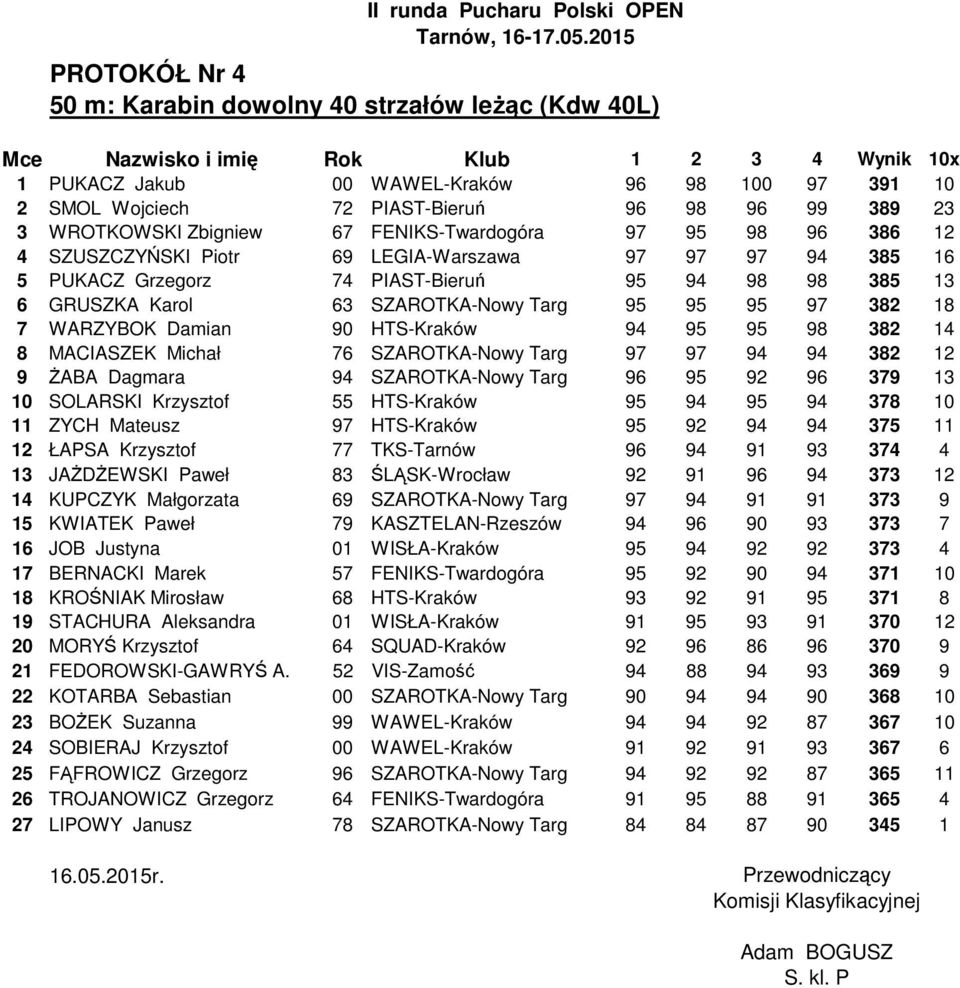 II runda Pucharu Polski OPEN
Tarnów, 16-17.05.2015

PROTOKÓŁ Nr 4
50 m: Karabin dowolny 40 strzałów leżąc (Kdw 40L)

| Mce | Nazwisko i imię | Rok | Klub | 1 | 2 | 3 | 4 | Wynik | 10x |
|---|---|---|---|---|---|---|---|---|---|
| 1 | PUKACZ Jakub | 00 | WAWEL-Kraków | 96 | 98 | 100 | 97 | 391 | 10 |
| 2 | SMOL Wojciech | 72 | PIAST-Bieruń | 96 | 98 | 96 | 99 | 389 | 23 |
| 3 | WROTKOWSKI Zbigniew | 67 | FENIKS-Twardogóra | 97 | 95 | 98 | 96 | 386 | 12 |
| 4 | SZUSZCZYŃSKI Piotr | 69 | LEGIA-Warszawa | 97 | 97 | 97 | 94 | 385 | 16 |
| 5 | PUKACZ Grzegorz | 74 | PIAST-Bieruń | 95 | 94 | 98 | 98 | 385 | 13 |
| 6 | GRUSZKA Karol | 63 | SZAROTKA-Nowy Targ | 95 | 95 | 95 | 97 | 382 | 18 |
| 7 | WARZYBOK Damian | 90 | HTS-Kraków | 94 | 95 | 95 | 98 | 382 | 14 |
| 8 | MACIASZEK Michał | 76 | SZAROTKA-Nowy Targ | 97 | 97 | 94 | 94 | 382 | 12 |
| 9 | ŻABA Dagmara | 94 | SZAROTKA-Nowy Targ | 96 | 95 | 92 | 96 | 379 | 13 |
| 10 | SOLARSKI Krzysztof | 55 | HTS-Kraków | 95 | 94 | 95 | 94 | 378 | 10 |
| 11 | ZYCH Mateusz | 97 | HTS-Kraków | 95 | 92 | 94 | 94 | 375 | 11 |
| 12 | ŁAPSA Krzysztof | 77 | TKS-Tarnów | 96 | 94 | 91 | 93 | 374 | 4 |
| 13 | JAŻDŻEWSKI Paweł | 83 | ŚLĄSK-Wrocław | 92 | 91 | 96 | 94 | 373 | 12 |
| 14 | KUPCZYK Małgorzata | 69 | SZAROTKA-Nowy Targ | 97 | 94 | 91 | 91 | 373 | 9 |
| 15 | KWIATEK Paweł | 79 | KASZTELAN-Rzeszów | 94 | 96 | 90 | 93 | 373 | 7 |
| 16 | JOB Justyna | 01 | WISŁA-Kraków | 95 | 94 | 92 | 92 | 373 | 4 |
| 17 | BERNACKI Marek | 57 | FENIKS-Twardogóra | 95 | 92 | 90 | 94 | 371 | 10 |
| 18 | KROŚNIAK Mirosław | 68 | HTS-Kraków | 93 | 92 | 91 | 95 | 371 | 8 |
| 19 | STACHURA Aleksandra | 01 | WISŁA-Kraków | 91 | 95 | 93 | 91 | 370 | 12 |
| 20 | MORYŚ Krzysztof | 64 | SQUAD-Kraków | 92 | 96 | 86 | 96 | 370 | 9 |
| 21 | FEDOROWSKI-GAWRYŚ A. | 52 | VIS-Zamość | 94 | 88 | 94 | 93 | 369 | 9 |
| 22 | KOTARBA Sebastian | 00 | SZAROTKA-Nowy Targ | 90 | 94 | 94 | 90 | 368 | 10 |
| 23 | BOŻEK Suzanna | 99 | WAWEL-Kraków | 94 | 94 | 92 | 87 | 367 | 10 |
| 24 | SOBIERAJ Krzysztof | 00 | WAWEL-Kraków | 91 | 92 | 91 | 93 | 367 | 6 |
| 25 | FĄFROWICZ Grzegorz | 96 | SZAROTKA-Nowy Targ | 94 | 92 | 92 | 87 | 365 | 11 |
| 26 | TROJANOWICZ Grzegorz | 64 | FENIKS-Twardogóra | 91 | 95 | 88 | 91 | 365 | 4 |
| 27 | LIPOWY Janusz | 78 | SZAROTKA-Nowy Targ | 84 | 84 | 87 | 90 | 345 | 1 |

16.05.2015r.

Przewodniczący
Komisji Klasyfikacyjnej

Adam BOGUSZ
S. kl. P